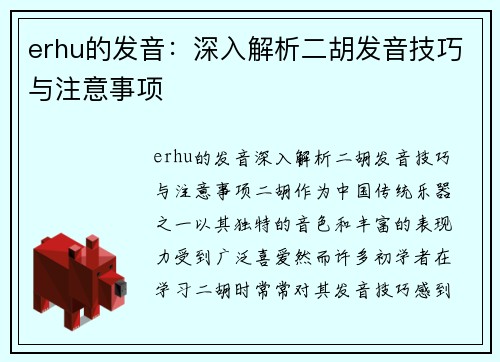 erhu的发音：深入解析二胡发音技巧与注意事项

erhu的发音深入解析二胡发音技巧与注意事项二胡作为中国传统乐器之一以其独特的音色和丰富的表现力受到广泛喜爱然而许多初学者在学习二胡时常常对其发音技巧感到